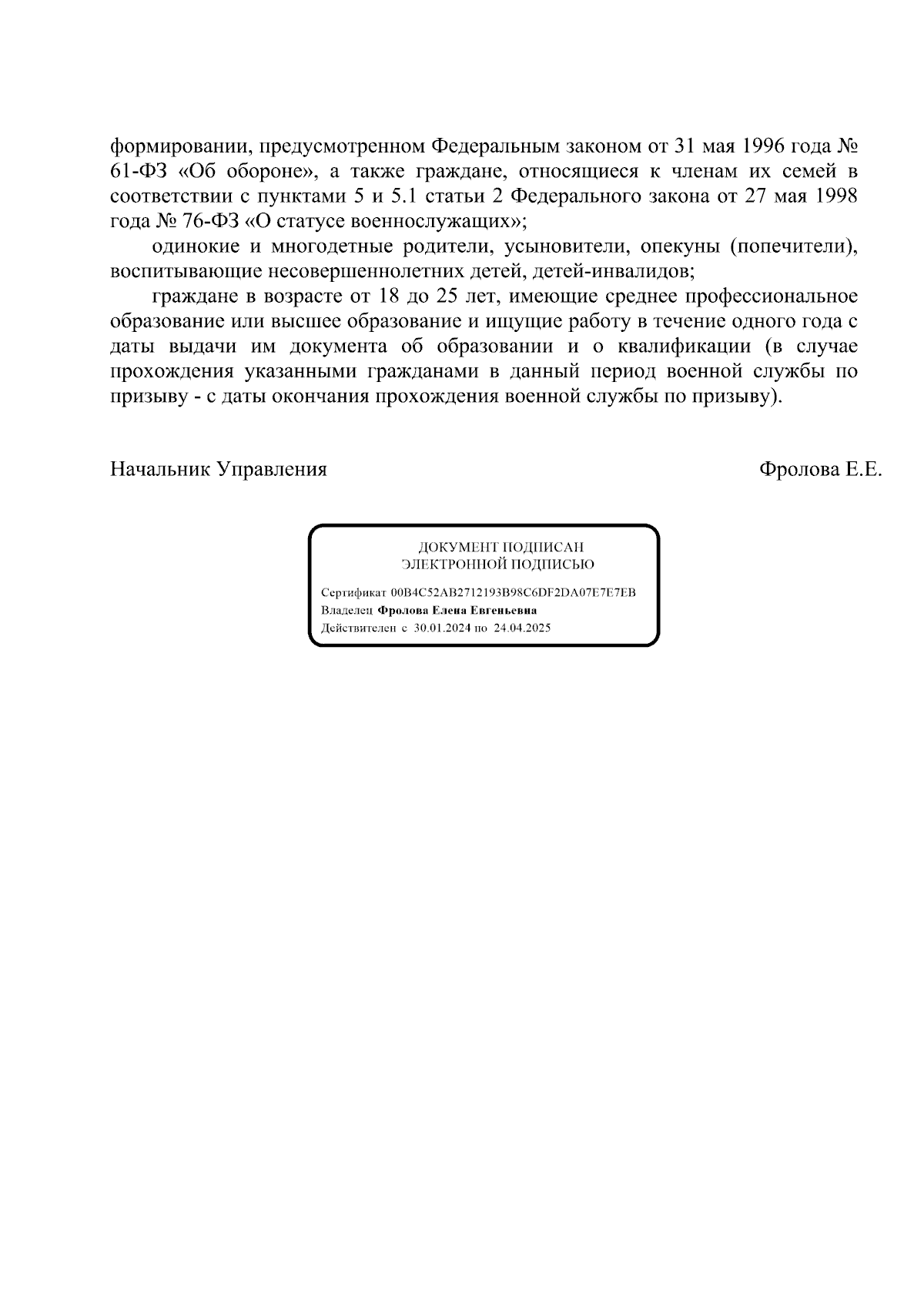 формировании, предусмотренном Федеральным законом от 31 мая 1996 года № 61-ФЗ «Об обороне», а также граждане, относящиеся к членам их семей в соответствии с пунктами 5 и 5.1 статьи 2 Федерального закона от 27 мая 1998 года № 76-ФЗ «О статусе военнослужащих»;

одинокие и многодетные родители, усыновители, опекуны (попечители), воспитывающие несовершеннолетних детей, детей-инвалидов;

граждане в возрасте от 18 до 25 лет, имеющие среднее профессиональное образование или высшее образование и ищущие работу в течение одного года с даты выдачи им документа об образовании и о квалификации (в случае прохождения указанными гражданами в данный период военной службы по призыву - с даты окончания прохождения военной службы по призыву).

Начальник Управления

Фролова Е.Е.

ДОКУМЕНТ ПОДПИСАН
ЭЛЕКТРОННОЙ ПОДПИСЬЮ

Сертификат 00B4C52AB2712193B98C6DF2DA07E7E7EB
Владелец Фролова Елена Евгеньевна
Действителен с 30.01.2024 по 24.04.2025